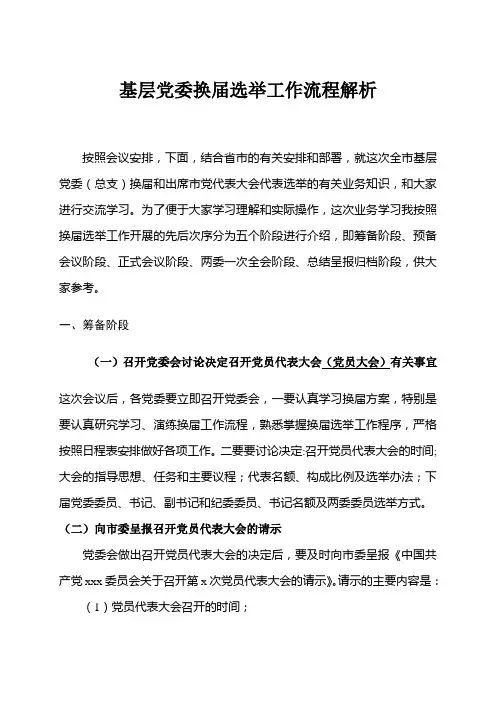 基层党委换届选举工作流程解析

按照会议安排，下面，结合省市的有关安排和部署，就这次全市基层党委（总支）换届和出席市党代表大会代表选举的有关业务知识，和大家进行交流学习。为了便于大家学习理解和实际操作，这次业务学习我按照换届选举工作开展的先后次序分为五个阶段进行介绍，即筹备阶段、预备会议阶段、正式会议阶段、两委一次全会阶段、总结呈报归档阶段，供大家参考。

一、筹备阶段

（一）召开党委会讨论决定召开党员代表大会（党员大会）有关事宜

这次会议后，各党委要立即召开党委会，一要认真学习换届方案，特别是要认真研究学习、演练换届工作流程，熟悉掌握换届选举工作程序，严格按照日程表安排做好各项工作。二要要讨论决定:召开党员代表大会的时间;大会的指导思想、任务和主要议程；代表名额、构成比例及选举办法；下届党委委员、书记、副书记和纪委委员、书记名额及两委委员选举方式。

（二）向市委呈报召开党员代表大会的请示

党委会做出召开党员代表大会的决定后，要及时向市委呈报《中国共产党 xxx 委员会关于召开第 x 次党员代表大会的请示》。请示的主要内容是：

（1）党员代表大会召开的时间；